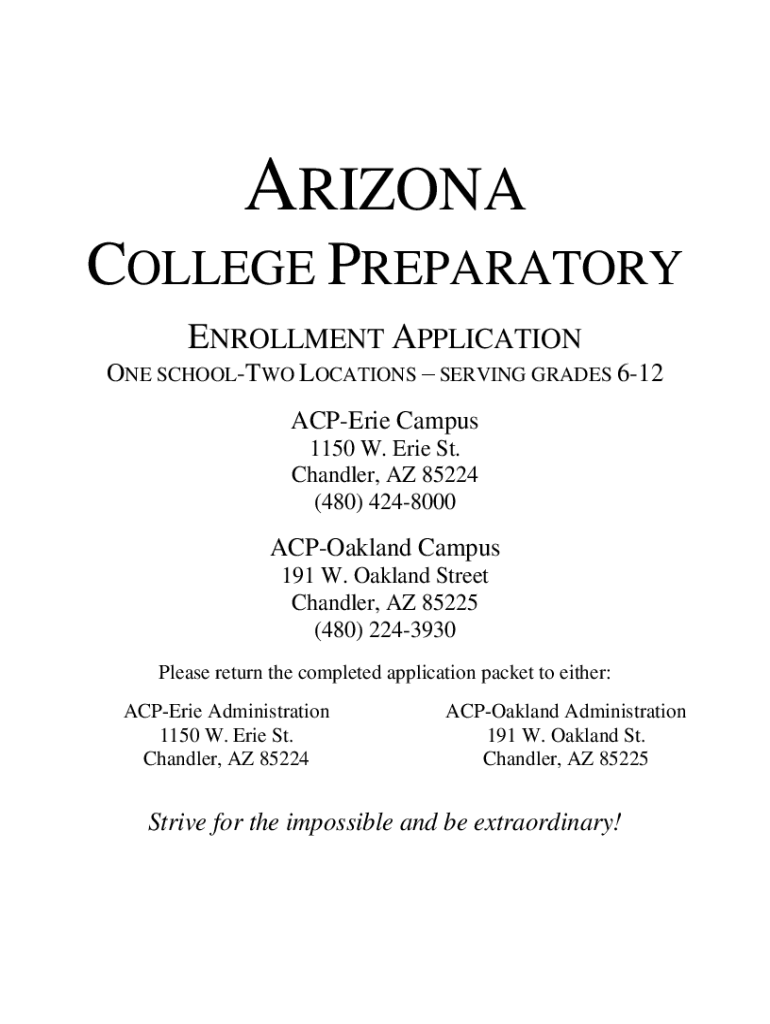 ARIZONA
COLLEGE PREPARATORY

ENROLLMENT APPLICATION
ONE SCHOOL-TWO LOCATIONS – SERVING GRADES 6-12

ACP-Erie Campus
1150 W. Erie St.
Chandler, AZ 85224
(480) 424-8000

ACP-Oakland Campus
191 W. Oakland Street
Chandler, AZ 85225
(480) 224-3930

Please return the completed application packet to either:

ACP-Erie Administration
1150 W. Erie St.
Chandler, AZ 85224

ACP-Oakland Administration
191 W. Oakland St.
Chandler, AZ 85225

Strive for the impossible and be extraordinary!